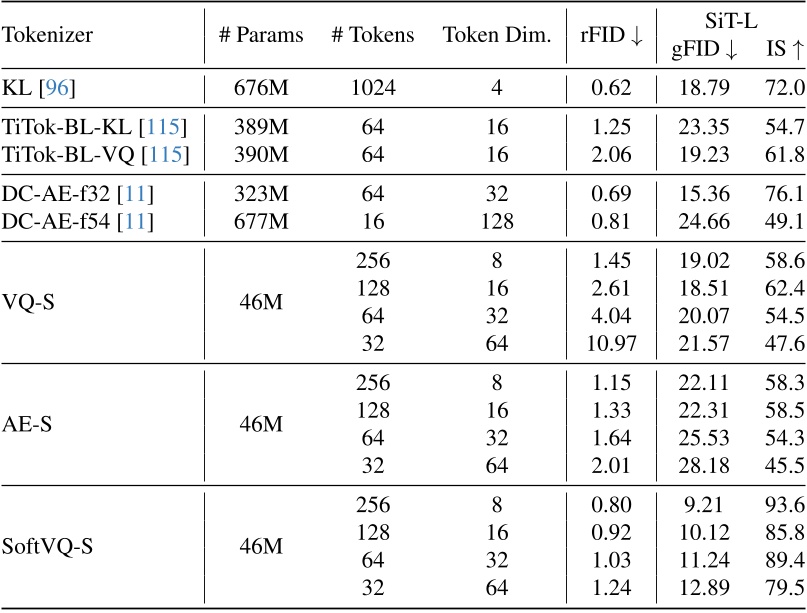 | Tokenizer | # Params | # Tokens | Token Dim. | rFID ↓ | SiT-L gFID ↓ | SiT-L IS ↑ |
|---|---|---|---|---|---|---|
| KL [96] | 676M | 1024 | 4 | 0.62 | 18.79 | 72.0 |
| TiTok-BL-KL [115] | 389M | 64 | 16 | 1.25 | 23.35 | 54.7 |
| TiTok-BL-VQ [115] | 390M | 64 | 16 | 2.06 | 19.23 | 61.8 |
| DC-AE-f32 [11] | 323M | 64 | 32 | 0.69 | 15.36 | 76.1 |
| DC-AE-f54 [11] | 677M | 16 | 128 | 0.81 | 24.66 | 49.1 |
| VQ-S | 46M | 256 | 8 | 1.45 | 19.02 | 58.6 |
| | | 128 | 16 | 2.61 | 18.51 | 62.4 |
| | | 64 | 32 | 4.04 | 20.07 | 54.5 |
| | | 32 | 64 | 10.97 | 21.57 | 47.6 |
| AE-S | 46M | 256 | 8 | 1.15 | 22.11 | 58.3 |
| | | 128 | 16 | 1.33 | 22.31 | 58.5 |
| | | 64 | 32 | 1.64 | 25.53 | 54.3 |
| | | 32 | 64 | 2.01 | 28.18 | 45.5 |
| SoftVQ-S | 46M | 256 | 8 | 0.80 | 9.21 | 93.6 |
| | | 128 | 16 | 0.92 | 10.12 | 85.8 |
| | | 64 | 32 | 1.03 | 11.24 | 89.4 |
| | | 32 | 64 | 1.24 | 12.89 | 79.5 |